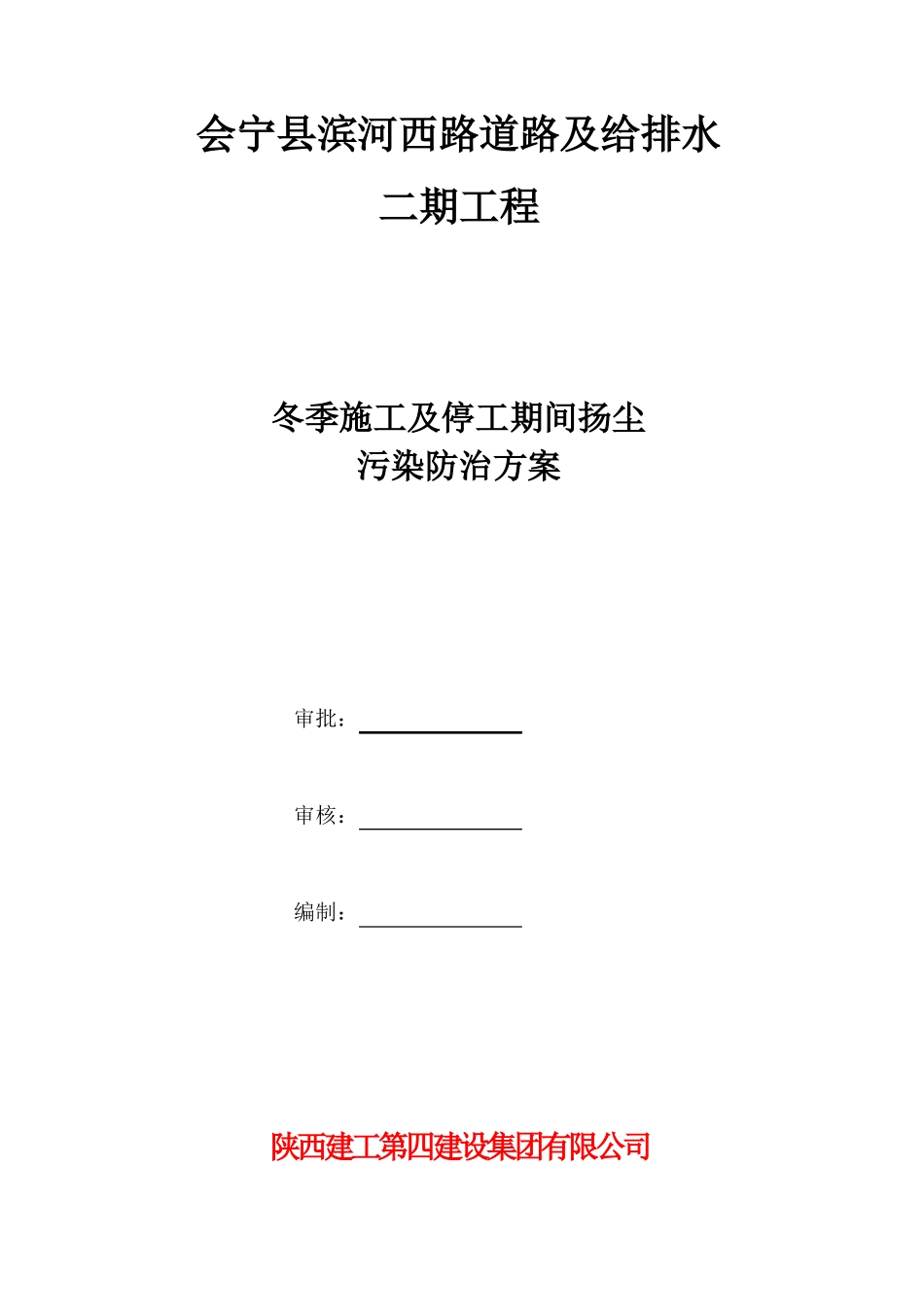 会宁县滨河西路道路及给排水
二期工程

冬季施工及停工期间扬尘
污染防治方案

审批：

审核：

编制：

陕西建工第四建设集团有限公司